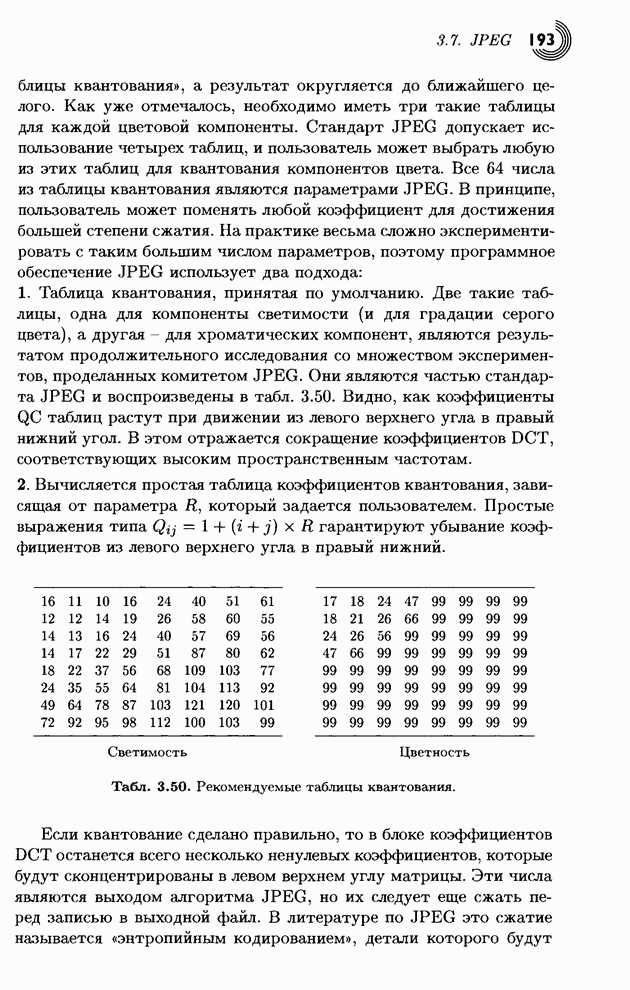 3.7. JPEG 193

блицы квантования», а результат округляется до ближайшего целого. Как уже отмечалось, необходимо иметь три такие таблицы для каждой цветовой компоненты. Стандарт JPEG допускает использование четырех таблиц, и пользователь может выбрать любую из этих таблиц для квантования компонентов цвета. Все 64 числа из таблицы квантования являются параметрами JPEG. В принципе, пользователь может поменять любой коэффициент для достижения большей степени сжатия. На практике весьма сложно экспериментировать с таким большим числом параметров, поэтому программное обеспечение JPEG использует два подхода:
1. Таблица квантования, принятая по умолчанию. Две такие таблицы, одна для компоненты светимости (и для градации серого цвета), а другая – для хроматических компонент, являются результатом продолжительного исследования со множеством экспериментов, проделанных комитетом JPEG. Они являются частью стандарта JPEG и воспроизведены в табл. 3.50. Видно, как коэффициенты QC таблиц растут при движении из левого верхнего угла в правый нижний угол. В этом отражается сокращение коэффициентов DCT, соответствующих высоким пространственным частотам.
2. Вычисляется простая таблица коэффициентов квантования, зависящая от параметра $R$, который задается пользователем. Простые выражения типа $Q_{ij} = 1 + (i + j) \times R$ гарантируют убывание коэффициентов из левого верхнего угла в правый нижний.

| | | | | | | | |
|---|---|---|---|---|---|---|---|
| 16 | 11 | 10 | 16 | 24 | 40 | 51 | 61 |
| 12 | 12 | 14 | 19 | 26 | 58 | 60 | 55 |
| 14 | 13 | 16 | 24 | 40 | 57 | 69 | 56 |
| 14 | 17 | 22 | 29 | 51 | 87 | 80 | 62 |
| 18 | 22 | 37 | 56 | 68 | 109 | 103 | 77 |
| 24 | 35 | 55 | 64 | 81 | 104 | 113 | 92 |
| 49 | 64 | 78 | 87 | 103 | 121 | 120 | 101 |
| 72 | 92 | 95 | 98 | 112 | 100 | 103 | 99 |

Светимость

| | | | | | | | |
|---|---|---|---|---|---|---|---|
| 17 | 18 | 24 | 47 | 99 | 99 | 99 | 99 |
| 18 | 21 | 26 | 66 | 99 | 99 | 99 | 99 |
| 24 | 26 | 56 | 99 | 99 | 99 | 99 | 99 |
| 47 | 66 | 99 | 99 | 99 | 99 | 99 | 99 |
| 99 | 99 | 99 | 99 | 99 | 99 | 99 | 99 |
| 99 | 99 | 99 | 99 | 99 | 99 | 99 | 99 |
| 99 | 99 | 99 | 99 | 99 | 99 | 99 | 99 |
| 99 | 99 | 99 | 99 | 99 | 99 | 99 | 99 |

Цветность

Табл. 3.50. Рекомендуемые таблицы квантования.

Если квантование сделано правильно, то в блоке коэффициентов DCT останется всего несколько ненулевых коэффициентов, которые будут сконцентрированы в левом верхнем углу матрицы. Эти числа являются выходом алгоритма JPEG, но их следует еще сжать перед записью в выходной файл. В литературе по JPEG это сжатие называется «энтропийным кодированием», детали которого будут